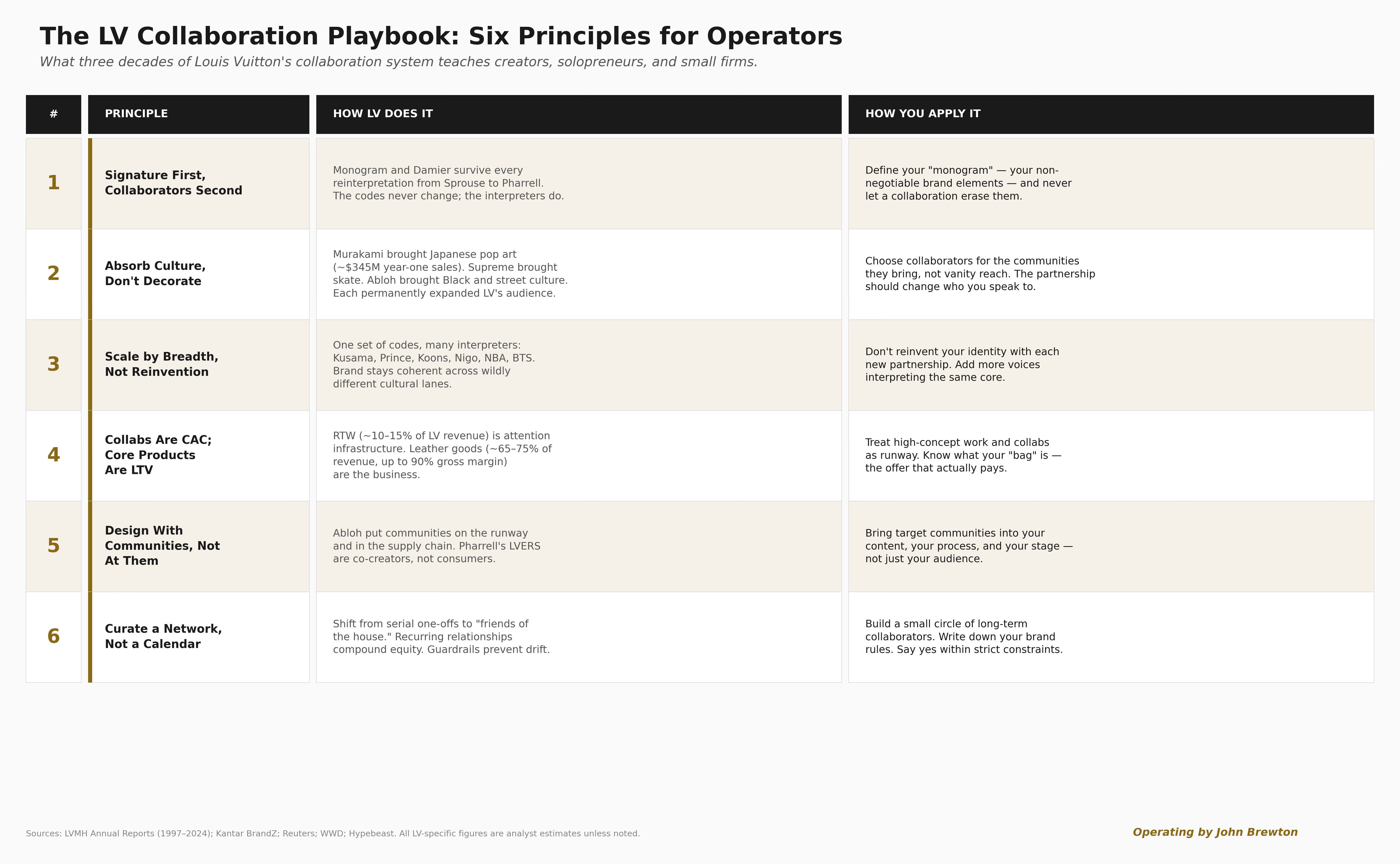 The LV Collaboration Playbook: Six Principles for Operators

What three decades of Louis Vuitton's collaboration system teaches creators, solopreneurs, and small firms.

| # | PRINCIPLE | HOW LV DOES IT | HOW YOU APPLY IT |
|---|---|---|---|
| 1 | Signature First, Collaborators Second | Monogram and Damier survive every reinterpretation from Sprouse to Pharrell. The codes never change; the interpreters do. | Define your "monogram" — your non-negotiable brand elements — and never let a collaboration erase them. |
| 2 | Absorb Culture, Don't Decorate | Murakami brought Japanese pop art (~$345M year-one sales). Supreme brought skate. Abloh brought Black and street culture. Each permanently expanded LV's audience. | Choose collaborators for the communities they bring, not vanity reach. The partnership should change who you speak to. |
| 3 | Scale by Breadth, Not Reinvention | One set of codes, many interpreters: Kusama, Prince, Koons, Nigo, NBA, BTS. Brand stays coherent across wildly different cultural lanes. | Don't reinvent your identity with each new partnership. Add more voices interpreting the same core. |
| 4 | Collabs Are CAC; Core Products Are LTV | RTW (~10–15% of LV revenue) is attention infrastructure. Leather goods (~65–75% of revenue, up to 90% gross margin) are the business. | Treat high-concept work and collabs as runway. Know what your "bag" is — the offer that actually pays. |
| 5 | Design With Communities, Not At Them | Abloh put communities on the runway and in the supply chain. Pharrell's LVERS are co-creators, not consumers. | Bring target communities into your content, your process, and your stage — not just your audience. |
| 6 | Curate a Network, Not a Calendar | Shift from serial one-offs to "friends of the house." Recurring relationships compound equity. Guardrails prevent drift. | Build a small circle of long-term collaborators. Write down your brand rules. Say yes within strict constraints. |

Sources: LVMH Annual Reports (1997–2024); Kantar BrandZ; Reuters; WWD; Hypebeast. All LV-specific figures are analyst estimates unless noted.

Operating by John Brewton